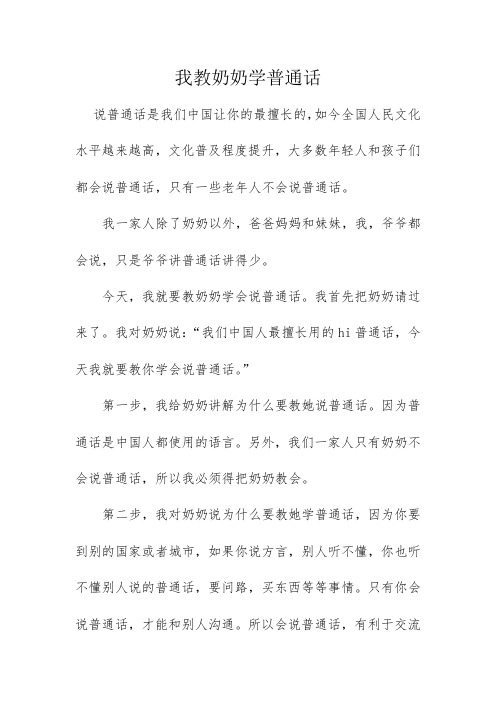 我教奶奶学普通话

说普通话是我们中国让你的最擅长的,如今全国人民文化水平越来越高，文化普及程度提升，大多数年轻人和孩子们都会说普通话，只有一些老年人不会说普通话。

我一家人除了奶奶以外，爸爸妈妈和妹妹，我，爷爷都会说，只是爷爷讲普通话讲得少。

今天，我就要教奶奶学会说普通话。我首先把奶奶请过来了。我对奶奶说：“我们中国人最擅长用的hi普通话，今天我就要教你学会说普通话。”

第一步，我给奶奶讲解为什么要教她说普通话。因为普通话是中国人都使用的语言。另外，我们一家人只有奶奶不会说普通话，所以我必须得把奶奶教会。

第二步，我对奶奶说为什么要教她学普通话，因为你要到别的国家或者城市，如果你说方言，别人听不懂，你也听不懂别人说的普通话，要问路，买东西等等事情。只有你会说普通话，才能和别人沟通。所以会说普通话，有利于交流